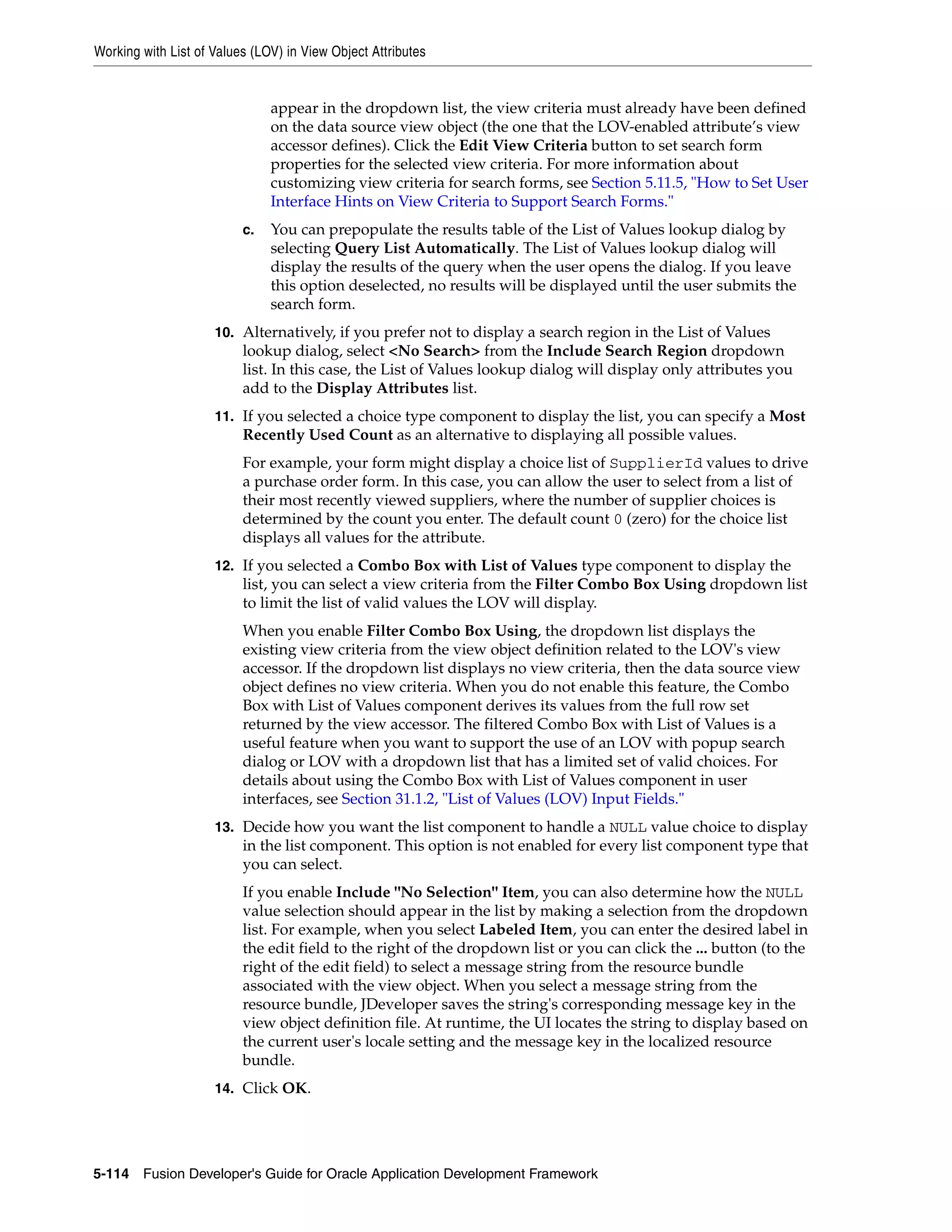 Working with List of Values (LOV) in View Object Attributes

appear in the dropdown list, the view criteria must already have been defined on the data source view object (the one that the LOV-enabled attribute's view accessor defines). Click the Edit View Criteria button to set search form properties for the selected view criteria. For more information about customizing view criteria for search forms, see Section 5.11.5, "How to Set User Interface Hints on View Criteria to Support Search Forms."

c. You can prepopulate the results table of the List of Values lookup dialog by selecting Query List Automatically. The List of Values lookup dialog will display the results of the query when the user opens the dialog. If you leave this option deselected, no results will be displayed until the user submits the search form.

10. Alternatively, if you prefer not to display a search region in the List of Values lookup dialog, select <No Search> from the Include Search Region dropdown list. In this case, the List of Values lookup dialog will display only attributes you add to the Display Attributes list.

11. If you selected a choice type component to display the list, you can specify a Most Recently Used Count as an alternative to displaying all possible values.

For example, your form might display a choice list of SupplierId values to drive a purchase order form. In this case, you can allow the user to select from a list of their most recently viewed suppliers, where the number of supplier choices is determined by the count you enter. The default count 0 (zero) for the choice list displays all values for the attribute.

12. If you selected a Combo Box with List of Values type component to display the list, you can select a view criteria from the Filter Combo Box Using dropdown list to limit the list of valid values the LOV will display.

When you enable Filter Combo Box Using, the dropdown list displays the existing view criteria from the view object definition related to the LOV's view accessor. If the dropdown list displays no view criteria, then the data source view object defines no view criteria. When you do not enable this feature, the Combo Box with List of Values component derives its values from the full row set returned by the view accessor. The filtered Combo Box with List of Values is a useful feature when you want to support the use of an LOV with popup search dialog or LOV with a dropdown list that has a limited set of valid choices. For details about using the Combo Box with List of Values component in user interfaces, see Section 31.1.2, "List of Values (LOV) Input Fields."

13. Decide how you want the list component to handle a NULL value choice to display in the list component. This option is not enabled for every list component type that you can select.

If you enable Include "No Selection" Item, you can also determine how the NULL value selection should appear in the list by making a selection from the dropdown list. For example, when you select Labeled Item, you can enter the desired label in the edit field to the right of the dropdown list or you can click the ... button (to the right of the edit field) to select a message string from the resource bundle associated with the view object. When you select a message string from the resource bundle, JDeveloper saves the string's corresponding message key in the view object definition file. At runtime, the UI locates the string to display based on the current user's locale setting and the message key in the localized resource bundle.

14. Click OK.

5-114 Fusion Developer's Guide for Oracle Application Development Framework